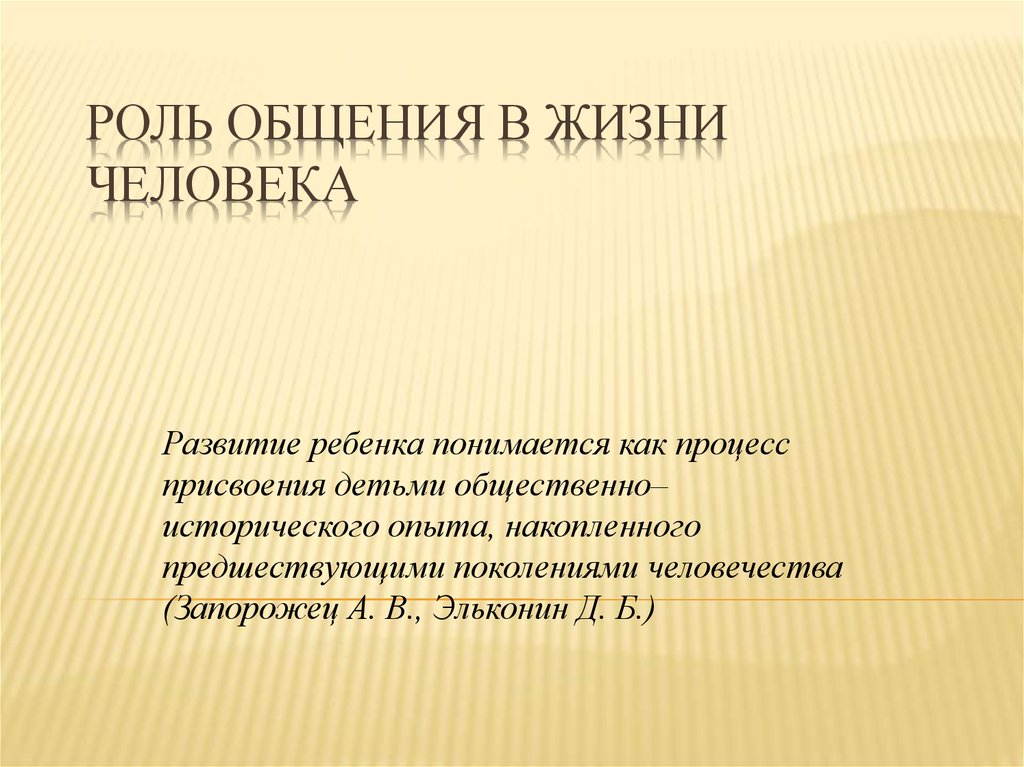 РОЛЬ ОБЩЕНИЯ В ЖИЗНИ ЧЕЛОВЕКА

Развитие ребенка понимается как процесс присвоения детьми общественно– исторического опыта, накопленного предшествующими поколениями человечества (Запорожец А. В., Эльконин Д. Б.)